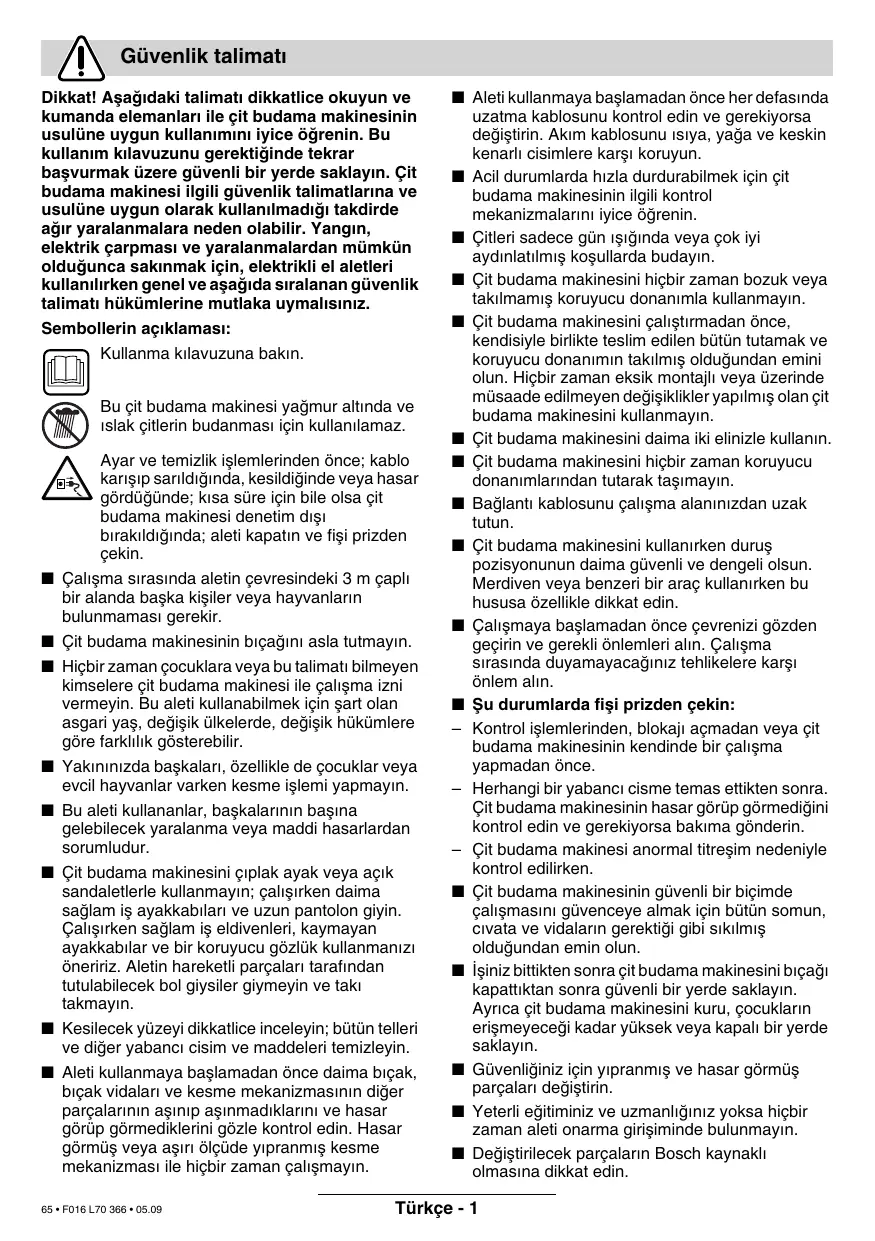 Güvenlik talimatı

Dikkat! Aşağıdaki talimatı dikkatlice okuyun ve kumanda elemanları ile çit budama makinesinin usulüne uygun kullanımını iyice öğrenin. Bu kullanım kılavuzunu gerektiğinde tekrar başvurmak üzere güvenli bir yerde saklayın. Çit budama makinesi ilgili güvenlik talimatlarına ve usulüne uygun olarak kullanılmadığı takdirde ağır yaralanmalara neden olabilir. Yangın, elektrik çarpması ve yaralanmalardan mümkün olduğunca sakınmak için, elektrikli el aletleri kullanılırken genel ve aşağıda sıralanan güvenlik talimatı hükümlerine mutlaka uymalısınız.

Sembollerin açıklaması:

Kullanma kılavuzuna bakın.

Bu çit budama makinesi yağmur altında ve ıslak çitlerin budanması için kullanılamaz.

Ayar ve temizlik işlemlerinden önce; kablo karışıp sarıldığında, kesildiğinde veya hasar gördüğünde; kısa süre için bile olsa çit budama makinesi denetim dışı bırakıldığında; aleti kapatın ve fişi prizden çekin.

■ Çalışma sırasında aletin çevresindeki 3 m çaplı bir alanda başka kişiler veya hayvanların bulunmaması gerekir.

■ Çit budama makinesinin bıçağını asla tutmayın.

■ Hiçbir zaman çocuklara veya bu talimatı bilmeyen kimselere çit budama makinesi ile çalışma izni vermeyin. Bu aleti kullanabilmek için şart olan asgari yaş, değişik ülkelerde, değişik hükümlere göre farklılık gösterebilir.

■ Yakınınızda başkaları, özellikle de çocuklar veya evcil hayvanlar varken kesme işlemi yapmayın.

■ Bu aleti kullananlar, başkalarının başına gelebilecek yaralanma veya maddi hasarlardan sorumludur.

■ Çit budama makinesini çıplak ayak veya açık sandaletlerle kullanmayın; çalışırken daima sağlam iş ayakkabıları ve uzun pantolon giyin. Çalışırken sağlam iş eldivenleri, kaymayan ayakkabılar ve bir koruyucu gözlük kullanmanızı öneririz. Aletin hareketli parçaları tarafından tutulabilecek bol giysiler giymeyin ve takı takmayın.

■ Kesilecek yüzeyi dikkatlice inceleyin; bütün telleri ve diğer yabancı cisim ve maddeleri temizleyin.

■ Aleti kullanmaya başlamadan önce daima bıçak, bıçak vidaları ve kesme mekanizmasının diğer parçalarının aşınıp aşınmadıklarını ve hasar görüp görmediklerini gözle kontrol edin. Hasar görmüş veya aşırı ölçüde yıpranmış kesme mekanizması ile hiçbir zaman çalışmayın.

■ Aleti kullanmaya başlamadan önce her defasında uzatma kablosunu kontrol edin ve gerekiyorsa değiştirin. Akım kablosunu ısıya, yağa ve keskin kenarlı cisimlere karşı koruyun.

■ Acil durumlarda hızla durdurabilmek için çit budama makinesinin ilgili kontrol mekanizmalarını iyice öğrenin.

■ Çitleri sadece gün ışığında veya çok iyi aydınlatılmış koşullarda budayın.

■ Çit budama makinesini hiçbir zaman bozuk veya takılmamış koruyucu donanımla kullanmayın.

■ Çit budama makinesini çalıştırmadan önce, kendisiyle birlikte teslim edilen bütün tutamak ve koruyucu donanımın takılmış olduğundan emini olun. Hiçbir zaman eksik montajlı veya üzerinde müsaade edilmeyen değişiklikler yapılmış olan çit budama makinesini kullanmayın.

■ Çit budama makinesini daima iki elinizle kullanın.

■ Çit budama makinesini hiçbir zaman koruyucu donanımlarından tutarak taşımayın.

■ Bağlantı kablosunu çalışma alanınızdan uzak tutun.

■ Çit budama makinesini kullanırken duruş pozisyonunun daima güvenli ve dengeli olsun. Merdiven veya benzeri bir araç kullanırken bu hususa özellikle dikkat edin.

■ Çalışmaya başlamadan önce çevrenizi gözden geçirin ve gerekli önlemleri alın. Çalışma sırasında duyamayacağınız tehlikelere karşı önlem alın.

■ Şu durumlarda fişi prizden çekin:

– Kontrol işlemlerinden, blokajı açmadan veya çit budama makinesinin kendinde bir çalışma yapmadan önce.

– Herhangi bir yabancı cisme temas ettikten sonra. Çit budama makinesinin hasar görüp görmediğini kontrol edin ve gerekiyorsa bakıma gönderin.

– Çit budama makinesi anormal titreşim nedeniyle kontrol edilirken.

■ Çit budama makinesinin güvenli bir biçimde çalışmasını güvenceye almak için bütün somun, cıvata ve vidaların gerektiği gibi sıkılmış olduğundan emin olun.

■ İşiniz bittikten sonra çit budama makinesini bıçağı kapattıktan sonra güvenli bir yerde saklayın. Ayrıca çit budama makinesini kuru, çocukların erişmeyeceği kadar yüksek veya kapalı bir yerde saklayın.

■ Güvenliğiniz için yıpranmış ve hasar görmüş parçaları değiştirin.

■ Yeterli eğitiminiz ve uzmanlığınız yoksa hiçbir zaman aleti onarma girişiminde bulunmayın.

■ Değiştirilecek parçaların Bosch kaynaklı olmasına dikkat edin.

65 • F016 L70 366 • 05.09

Türkçe - 1